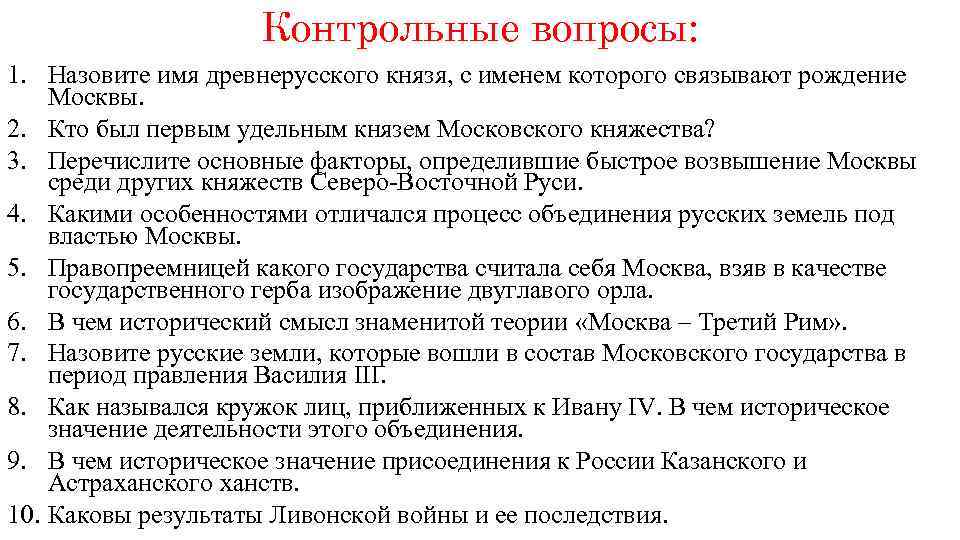 Контрольные вопросы:

1. Назовите имя древнерусского князя, с именем которого связывают рождение Москвы.
2. Кто был первым удельным князем Московского княжества?
3. Перечислите основные факторы, определившие быстрое возвышение Москвы среди других княжеств Северо-Восточной Руси.
4. Какими особенностями отличался процесс объединения русских земель под властью Москвы.
5. Правопреемницей какого государства считала себя Москва, взяв в качестве государственного герба изображение двуглавого орла.
6. В чем исторический смысл знаменитой теории «Москва – Третий Рим».
7. Назовите русские земли, которые вошли в состав Московского государства в период правления Василия III.
8. Как назывался кружок лиц, приближенных к Ивану IV. В чем историческое значение деятельности этого объединения.
9. В чем историческое значение присоединения к России Казанского и Астраханского ханств.
10. Каковы результаты Ливонской войны и ее последствия.